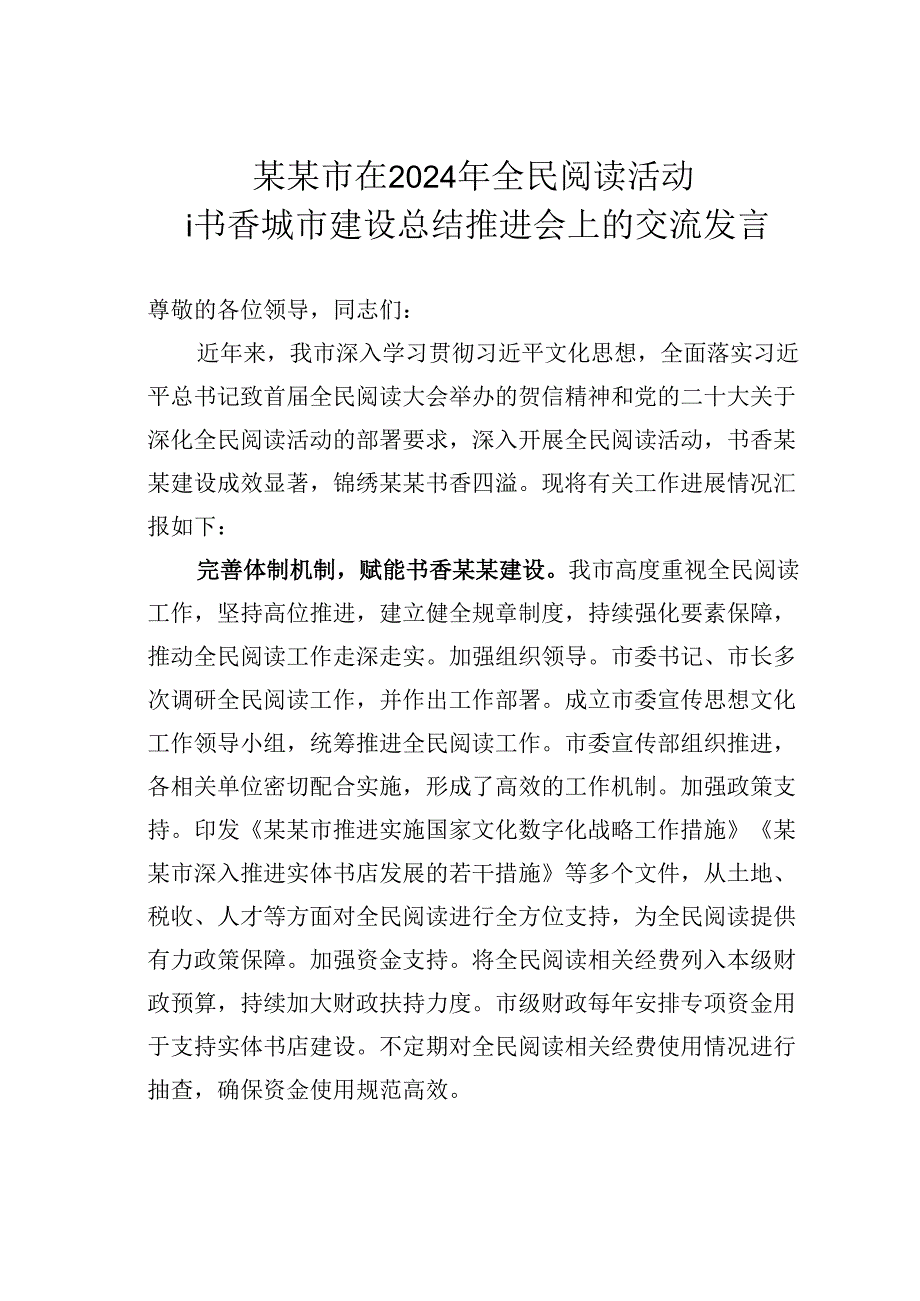 某某市在2024年全民阅读活动
i书香城市建设总结推进会上的交流发言

尊敬的各位领导，同志们：

近年来，我市深入学习贯彻习近平文化思想，全面落实习近平总书记致首届全民阅读大会举办的贺信精神和党的二十大关于深化全民阅读活动的部署要求，深入开展全民阅读活动，书香某某建设成效显著，锦绣某某书香四溢。现将有关工作进展情况汇报如下：

完善体制机制，赋能书香某某建设。我市高度重视全民阅读工作，坚持高位推进，建立健全规章制度，持续强化要素保障，推动全民阅读工作走深走实。加强组织领导。市委书记、市长多次调研全民阅读工作，并作出工作部署。成立市委宣传思想文化工作领导小组，统筹推进全民阅读工作。市委宣传部组织推进，各相关单位密切配合实施，形成了高效的工作机制。加强政策支持。印发《某某市推进实施国家文化数字化战略工作措施》《某某市深入推进实体书店发展的若干措施》等多个文件，从土地、税收、人才等方面对全民阅读进行全方位支持，为全民阅读提供有力政策保障。加强资金支持。将全民阅读相关经费列入本级财政预算，持续加大财政扶持力度。市级财政每年安排专项资金用于支持实体书店建设。不定期对全民阅读相关经费使用情况进行抽查，确保资金使用规范高效。